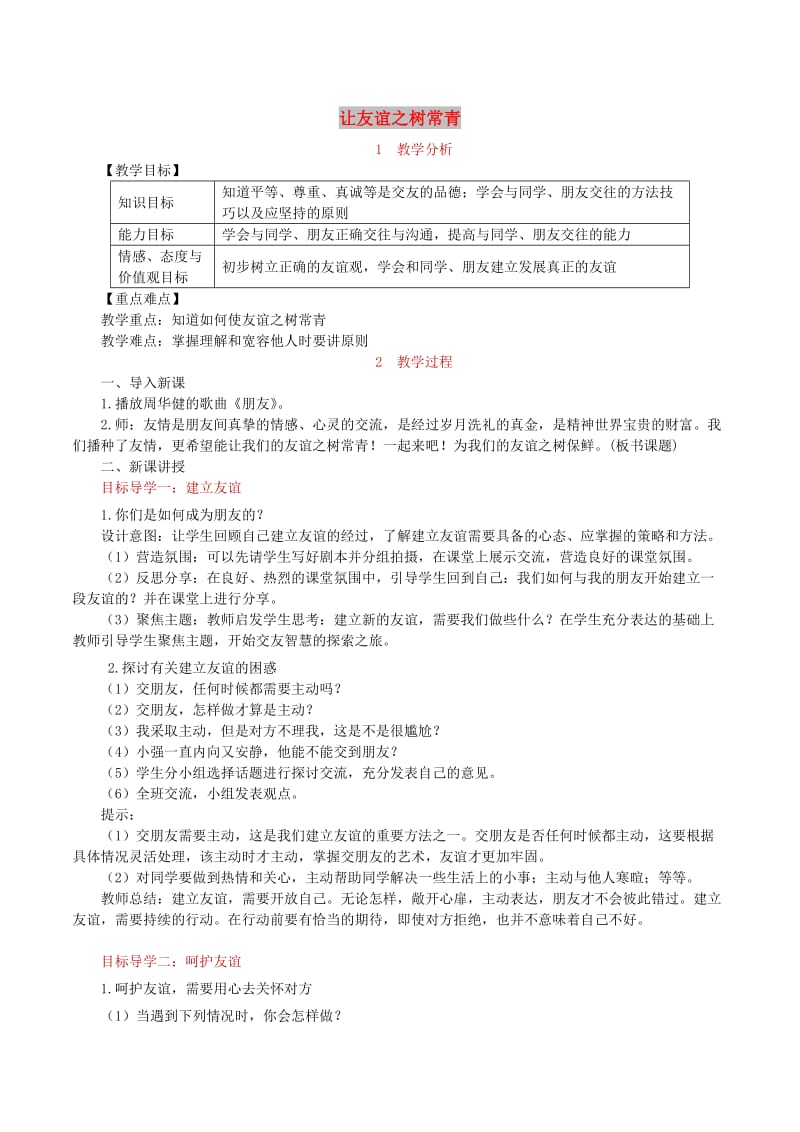 让友谊之树常青

1　教学分析

【教学目标】

| 知识目标 | 知道平等、尊重、真诚等是交友的品德；学会与同学、朋友交往的方法技巧以及应坚持的原则 |
|---|---|
| 能力目标 | 学会与同学、朋友正确交往与沟通，提高与同学、朋友交往的能力 |
| 情感、态度与价值观目标 | 初步树立正确的友谊观，学会和同学、朋友建立发展真正的友谊 |

【重点难点】

教学重点：知道如何使友谊之树常青

教学难点：掌握理解和宽容他人时要讲原则

2　教学过程

一、导入新课

1.播放周华健的歌曲《朋友》。

2.师：友情是朋友间真挚的情感、心灵的交流，是经过岁月洗礼的真金，是精神世界宝贵的财富。我们播种了友情，更希望能让我们的友谊之树常青！一起来吧！为我们的友谊之树保鲜。(板书课题)

二、新课讲授

目标导学一：建立友谊

1.你们是如何成为朋友的？

设计意图：让学生回顾自己建立友谊的经过，了解建立友谊需要具备的心态、应掌握的策略和方法。

（1）营造氛围：可以先请学生写好剧本并分组拍摄，在课堂上展示交流，营造良好的课堂氛围。

（2）反思分享：在良好、热烈的课堂氛围中，引导学生回到自己：我们如何与我的朋友开始建立一段友谊的？并在课堂上进行分享。

（3）聚焦主题：教师启发学生思考：建立新的友谊，需要我们做些什么？在学生充分表达的基础上教师引导学生聚焦主题，开始交友智慧的探索之旅。

2.探讨有关建立友谊的困惑

（1）交朋友，任何时候都需要主动吗？

（2）交朋友，怎样做才算是主动？

（3）我采取主动，但是对方不理我，这是不是很尴尬？

（4）小强一直内向又安静，他能不能交到朋友？

（5）学生分小组选择话题进行探讨交流，充分发表自己的意见。

（6）全班交流，小组发表观点。

提示：

（1）交朋友需要主动，这是我们建立友谊的重要方法之一。交朋友是否任何时候都主动，这要根据具体情况灵活处理，该主动时才主动，掌握交朋友的艺术，友谊才更加牢固。

（2）对同学要做到热情和关心，主动帮助同学解决一些生活上的小事；主动与他人寒暄；等等。

教师总结：建立友谊，需要开放自己。无论怎样，敞开心扉，主动表达，朋友才不会彼此错过。建立友谊，需要持续的行动。在行动前要有恰当的期待，即使对方拒绝，也并不意味着自己不好。

目标导学二：呵护友谊

1.呵护友谊，需要用心去关怀对方

（1）当遇到下列情况时，你会怎样做？